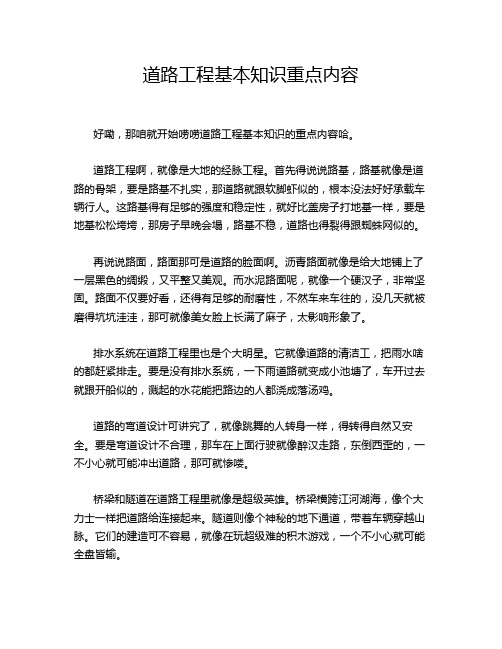 道路工程基本知识重点内容

好嘞，那咱就开始唠唠道路工程基本知识的重点内容哈。

道路工程啊，就像是大地的经脉工程。首先得说说路基，路基就像是道路的骨架，要是路基不扎实，那道路就跟软脚虾似的，根本没法好好承载车辆行人。这路基得有足够的强度和稳定性，就好比盖房子打地基一样，要是地基松松垮垮，那房子早晚会塌，路基不稳，道路也得裂得跟蜘蛛网似的。

再说说路面，路面那可是道路的脸面啊。沥青路面就像是给大地铺上了一层黑色的绸缎，又平整又美观。而水泥路面呢，就像一个硬汉子，非常坚固。路面不仅要好看，还得有足够的耐磨性，不然车来车往的，没几天就被磨得坑坑洼洼，那可就像美女脸上长满了麻子，太影响形象了。

排水系统在道路工程里也是个大明星。它就像道路的清洁工，把雨水啥的都赶紧排走。要是没有排水系统，一下雨道路就变成小池塘了，车开过去就跟开船似的，溅起的水花能把路边的人都浇成落汤鸡。

道路的弯道设计可讲究了，就像跳舞的人转身一样，得转得自然又安全。要是弯道设计不合理，那车在上面行驶就像醉汉走路，东倒西歪的，一不小心就可能冲出道路，那可就惨喽。

桥梁和隧道在道路工程里就像是超级英雄。桥梁横跨江河湖海，像个大力士一样把道路给连接起来。隧道则像个神秘的地下通道，带着车辆穿越山脉。它们的建造可不容易，就像在玩超级难的积木游戏，一个不小心就可能全盘皆输。